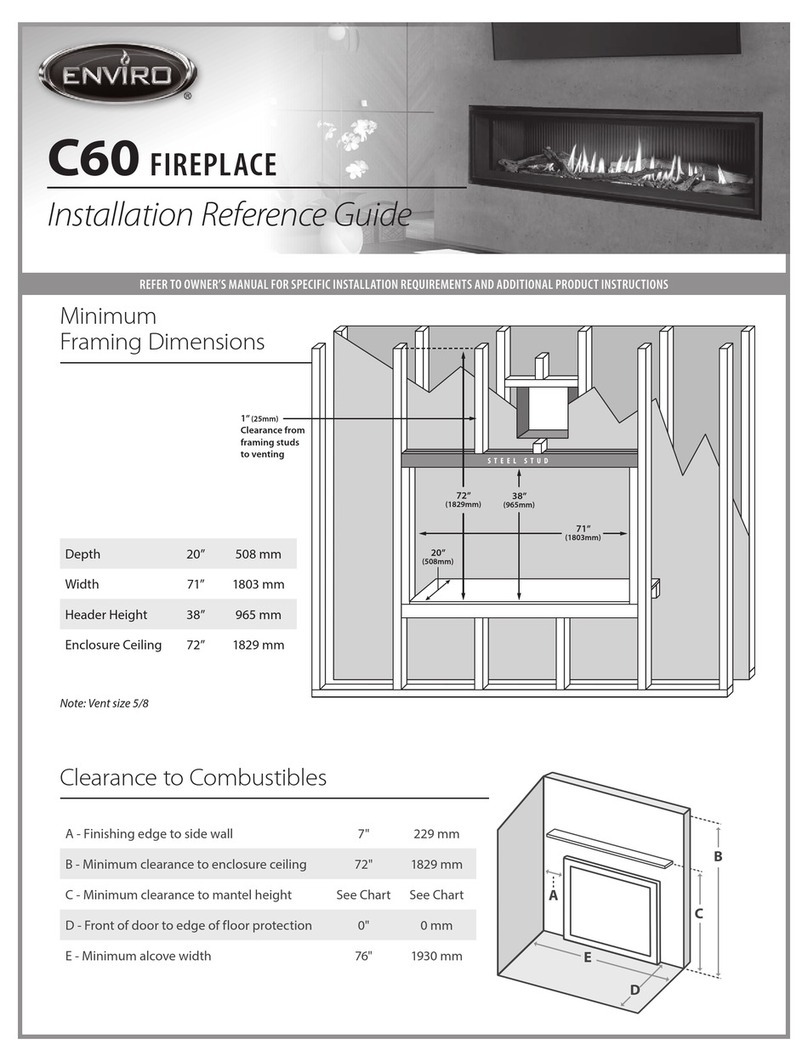 ENVIRO®

C60 FIREPLACE

Installation Reference Guide

REFER TO OWNER'S MANUAL FOR SPECIFIC INSTALLATION REQUIREMENTS AND ADDITIONAL PRODUCT INSTRUCTIONS

Minimum Framing Dimensions

1" (25mm) Clearance from framing studs to venting

STEEL STUD

72" (1829mm)

38" (965mm)

71" (1803mm)

20" (508mm)

| Depth | 20" | 508 mm |
|---|---|---|
| Width | 71" | 1803 mm |
| Header Height | 38" | 965 mm |
| Enclosure Ceiling | 72" | 1829 mm |

Note: Vent size 5/8

Clearance to Combustibles

| A - Finishing edge to side wall | 7" | 229 mm |
|---|---|---|
| B - Minimum clearance to enclosure ceiling | 72" | 1829 mm |
| C - Minimum clearance to mantel height | See Chart | See Chart |
| D - Front of door to edge of floor protection | 0" | 0 mm |
| E - Minimum alcove width | 76" | 1930 mm |

A B C D E